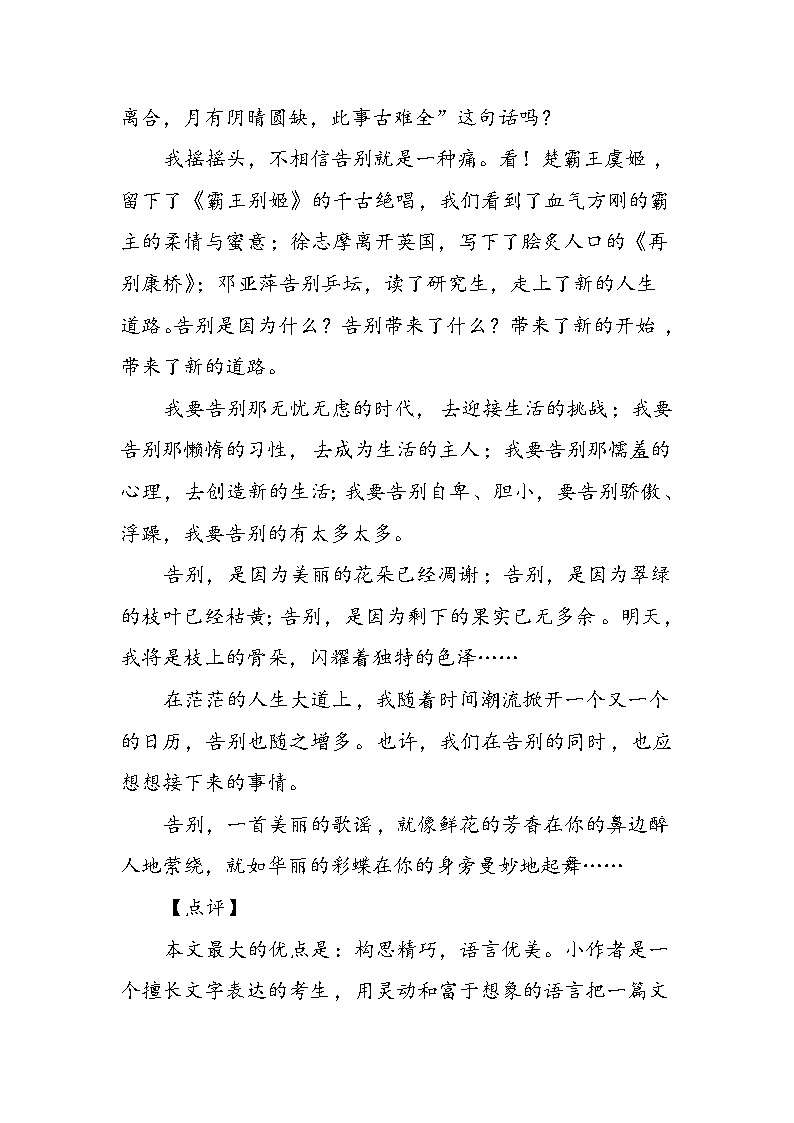 离合，月有阴晴圆缺，此事古难全”这句话吗？

我摇摇头，不相信告别就是一种痛。看！楚霸王虞姬，留下了《霸王别姬》的千古绝唱，我们看到了血气方刚的霸主的柔情与蜜意；徐志摩离开英国，写下了脍炙人口的《再别康桥》；邓亚萍告别乒坛，读了研究生，走上了新的人生道路。告别是因为什么？告别带来了什么？带来了新的开始，带来了新的道路。

我要告别那无忧无虑的时代，去迎接生活的挑战；我要告别那懒惰的习性，去成为生活的主人；我要告别那懦羞的心理，去创造新的生活；我要告别自卑、胆小，要告别骄傲、浮躁，我要告别的有太多太多。

告别，是因为美丽的花朵已经凋谢；告别，是因为翠绿的枝叶已经枯黄；告别，是因为剩下的果实已无多余。明天，我将是枝上的骨朵，闪耀着独特的色泽……

在茫茫的人生大道上，我随着时间潮流掀开一个又一个的日历，告别也随之增多。也许，我们在告别的同时，也应想想接下来的事情。

告别，一首美丽的歌谣，就像鲜花的芳香在你的鼻边醉人地萦绕，就如华丽的彩蝶在你的身旁曼妙地起舞……

【点评】

本文最大的优点是：构思精巧，语言优美。小作者是一个擅长文字表达的考生，用灵动和富于想象的语言把一篇文